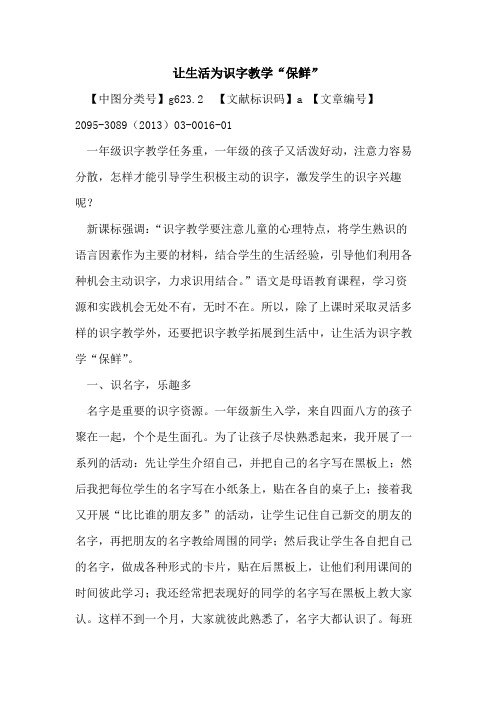 让生活为识字教学“保鲜”

【中图分类号】g623.2 【文献标识码】a 【文章编号】2095-3089（2013）03-0016-01

一年级识字教学任务重，一年级的孩子又活泼好动，注意力容易分散，怎样才能引导学生积极主动的识字，激发学生的识字兴趣呢？

新课标强调：“识字教学要注意儿童的心理特点，将学生熟识的语言因素作为主要的材料，结合学生的生活经验，引导他们利用各种机会主动识字，力求识用结合。”语文是母语教育课程，学习资源和实践机会无处不有，无时不在。所以，除了上课时采取灵活多样的识字教学外，还要把识字教学拓展到生活中，让生活为识字教学“保鲜”。

一、识名字，乐趣多

名字是重要的识字资源。一年级新生入学，来自四面八方的孩子聚在一起，个个是生面孔。为了让孩子尽快熟悉起来，我开展了一系列的活动：先让学生介绍自己，并把自己的名字写在黑板上；然后我把每位学生的名字写在小纸条上，贴在各自的桌子上；接着我又开展“比比谁的朋友多”的活动，让学生记住自己新交的朋友的名字，再把朋友的名字教给周围的同学；然后我让学生各自把自己的名字，做成各种形式的卡片，贴在后黑板上，让他们利用课间的时间彼此学习；我还经常把表现好的同学的名字写在黑板上教大家认。这样不到一个月，大家就彼此熟悉了，名字大都认识了。每班